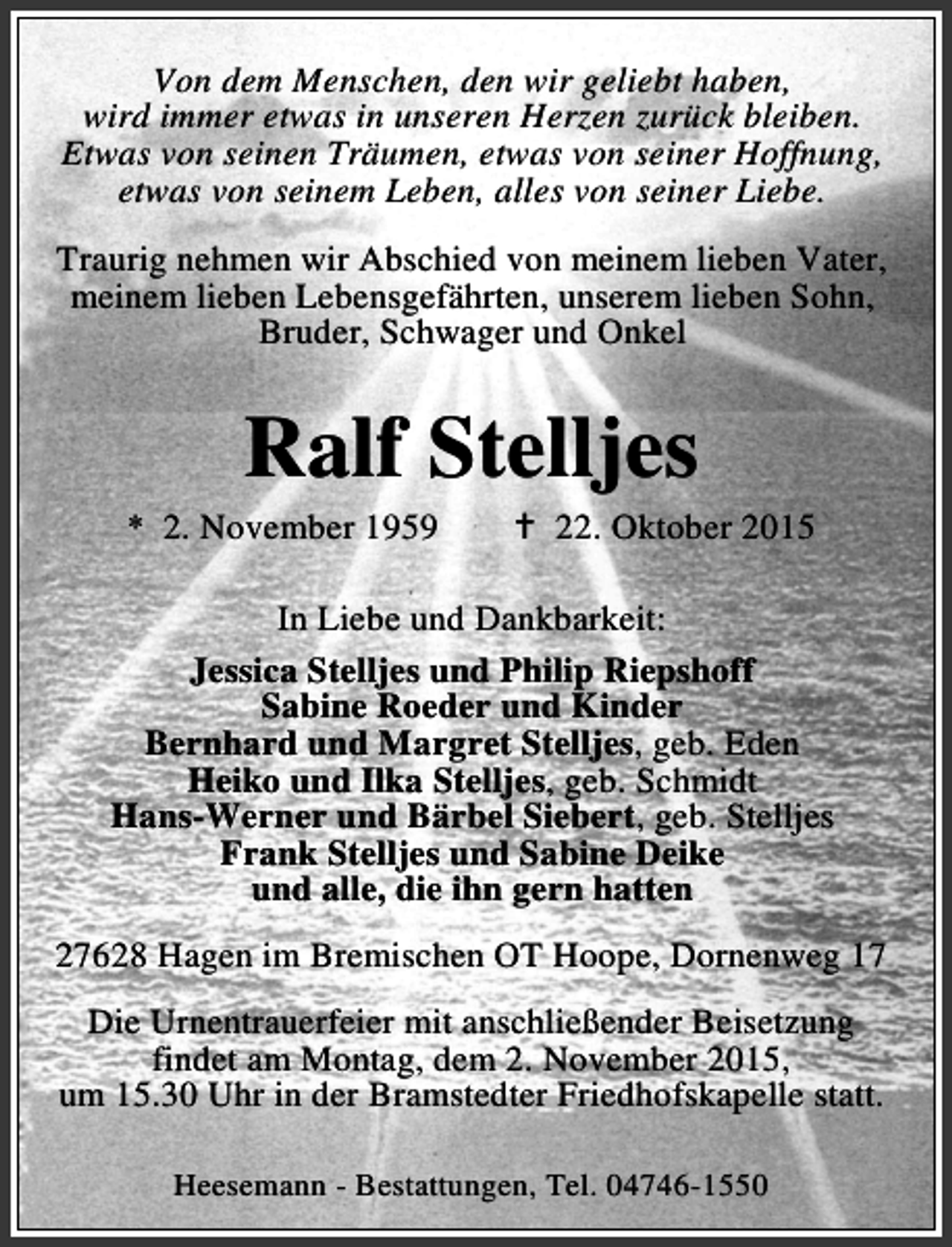 Von dem Menschen, den wir geliebt haben, wird immer etwas in unseren Herzen zurück bleiben. Etwas von seinen Träumen, etwas von seiner Hoffnung, etwas von seinem Leben, alles von seiner Liebe.

Traurig nehmen wir Abschied von meinem lieben Vater, meinem lieben Lebensgefährten, unserem lieben Sohn, Bruder, Schwager und Onkel

Ralf Stelljes

* 2. November 1959 † 22. Oktober 2015

In Liebe und Dankbarkeit:

Jessica Stelljes und Philip Riepshoff
Sabine Roeder und Kinder
Bernhard und Margret Stelljes, geb. Eden
Heiko und Ilka Stelljes, geb. Schmidt
Hans-Werner und Bärbel Siebert, geb. Stelljes
Frank Stelljes und Sabine Deike
und alle, die ihn gern hatten

27628 Hagen im Bremischen OT Hoope, Dornenweg 17

Die Urnentrauerfeier mit anschließender Beisetzung findet am Montag, dem 2. November 2015, um 15.30 Uhr in der Bramstedter Friedhofskapelle statt.

Heesemann - Bestattungen, Tel. 04746-1550